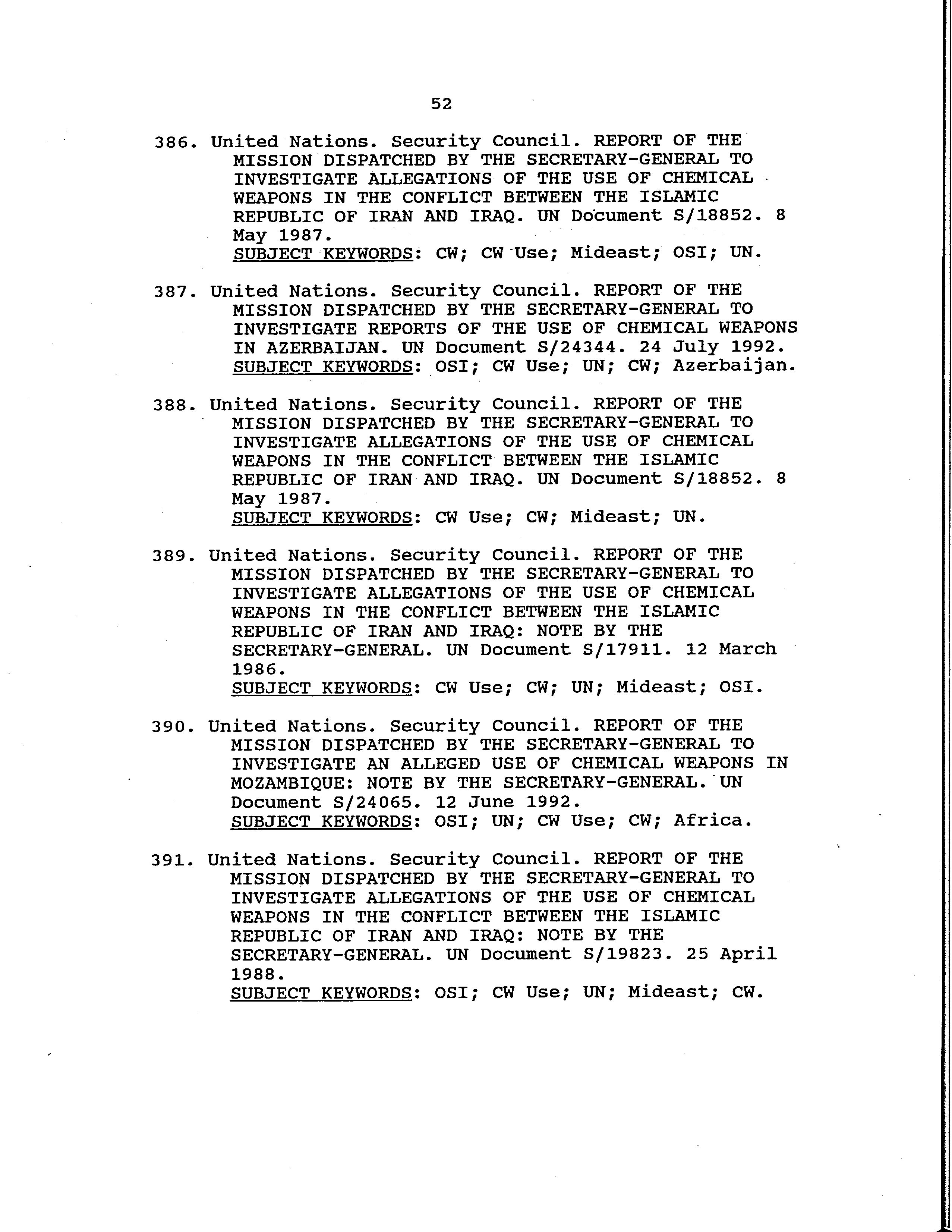 52

386. United Nations. Security Council. REPORT OF THE MISSION DISPATCHED BY THE SECRETARY-GENERAL TO INVESTIGATE ALLEGATIONS OF THE USE OF CHEMICAL WEAPONS IN THE CONFLICT BETWEEN THE ISLAMIC REPUBLIC OF IRAN AND IRAQ. UN Document S/18852. 8 May 1987.
SUBJECT KEYWORDS: CW; CW Use; Mideast; OSI; UN.

387. United Nations. Security Council. REPORT OF THE MISSION DISPATCHED BY THE SECRETARY-GENERAL TO INVESTIGATE REPORTS OF THE USE OF CHEMICAL WEAPONS IN AZERBAIJAN. UN Document S/24344. 24 July 1992.
SUBJECT KEYWORDS: OSI; CW Use; UN; CW; Azerbaijan.

388. United Nations. Security Council. REPORT OF THE MISSION DISPATCHED BY THE SECRETARY-GENERAL TO INVESTIGATE ALLEGATIONS OF THE USE OF CHEMICAL WEAPONS IN THE CONFLICT BETWEEN THE ISLAMIC REPUBLIC OF IRAN AND IRAQ. UN Document S/18852. 8 May 1987.
SUBJECT KEYWORDS: CW Use; CW; Mideast; UN.

389. United Nations. Security Council. REPORT OF THE MISSION DISPATCHED BY THE SECRETARY-GENERAL TO INVESTIGATE ALLEGATIONS OF THE USE OF CHEMICAL WEAPONS IN THE CONFLICT BETWEEN THE ISLAMIC REPUBLIC OF IRAN AND IRAQ: NOTE BY THE SECRETARY-GENERAL. UN Document S/17911. 12 March 1986.
SUBJECT KEYWORDS: CW Use; CW; UN; Mideast; OSI.

390. United Nations. Security Council. REPORT OF THE MISSION DISPATCHED BY THE SECRETARY-GENERAL TO INVESTIGATE AN ALLEGED USE OF CHEMICAL WEAPONS IN MOZAMBIQUE: NOTE BY THE SECRETARY-GENERAL. UN Document S/24065. 12 June 1992.
SUBJECT KEYWORDS: OSI; UN; CW Use; CW; Africa.

391. United Nations. Security Council. REPORT OF THE MISSION DISPATCHED BY THE SECRETARY-GENERAL TO INVESTIGATE ALLEGATIONS OF THE USE OF CHEMICAL WEAPONS IN THE CONFLICT BETWEEN THE ISLAMIC REPUBLIC OF IRAN AND IRAQ: NOTE BY THE SECRETARY-GENERAL. UN Document S/19823. 25 April 1988.
SUBJECT KEYWORDS: OSI; CW Use; UN; Mideast; CW.